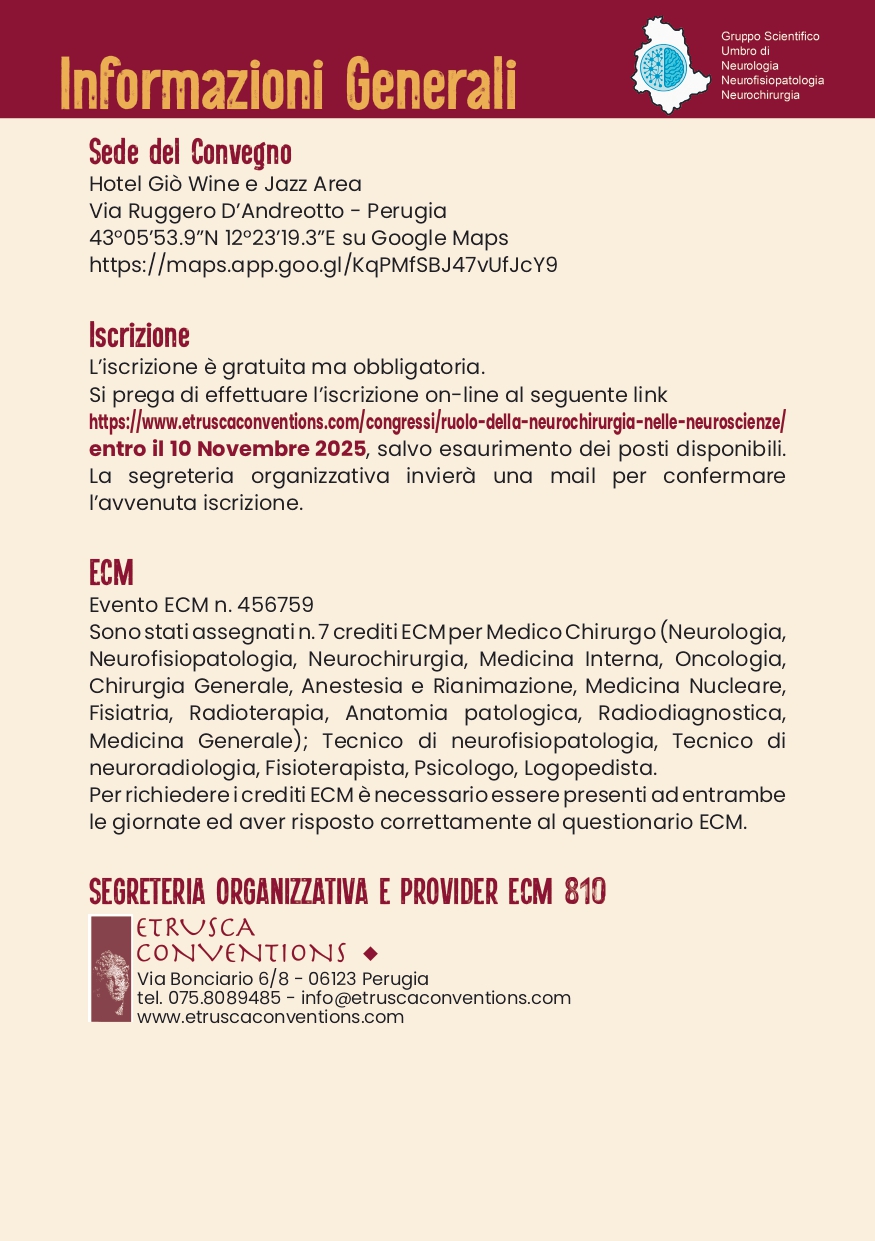 Informazioni Generali

Gruppo Scientifico
Umbro di
Neurologia
Neurofisiopatologia
Neurochirurgia

Sede del Convegno
Hotel Giò Wine e Jazz Area
Via Ruggero D'Andreotto - Perugia
43°05'53.9"N 12°23'19.3"E su Google Maps
https://maps.app.goo.gl/KqPMfSBJ47vUfJcY9

Iscrizione
L'iscrizione è gratuita ma obbligatoria.
Si prega di effettuare l'iscrizione on-line al seguente link
https://www.etruscaconventions.com/congressi/ruolo-della-neurochirurgia-nelle-neuroscienze/
entro il 10 Novembre 2025, salvo esaurimento dei posti disponibili. La segreteria organizzativa invierà una mail per confermare l'avvenuta iscrizione.

ECM
Evento ECM n. 456759
Sono stati assegnati n. 7 crediti ECM per Medico Chirurgo (Neurologia, Neurofisiopatologia, Neurochirurgia, Medicina Interna, Oncologia, Chirurgia Generale, Anestesia e Rianimazione, Medicina Nucleare, Fisiatria, Radioterapia, Anatomia patologica, Radiodiagnostica, Medicina Generale); Tecnico di neurofisiopatologia, Tecnico di neuroradiologia, Fisioterapista, Psicologo, Logopedista.
Per richiedere i crediti ECM è necessario essere presenti ad entrambe le giornate ed aver risposto correttamente al questionario ECM.

SEGRETERIA ORGANIZZATIVA E PROVIDER ECM 810
ETRUSCA CONVENTIONS
Via Bonciario 6/8 - 06123 Perugia
tel. 075.8089485 - info@etruscaconventions.com
www.etruscaconventions.com